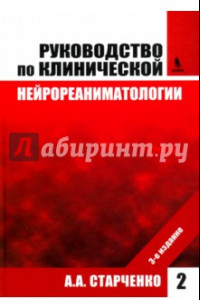 РУКОВОДСТВО
по КЛИНИЧЕСКОЙ
НЕЙРОРЕАНИМАТОЛОГИИ

Лабиринт.ру

3-е издание

А.А. СТАРЧЕНКО 2